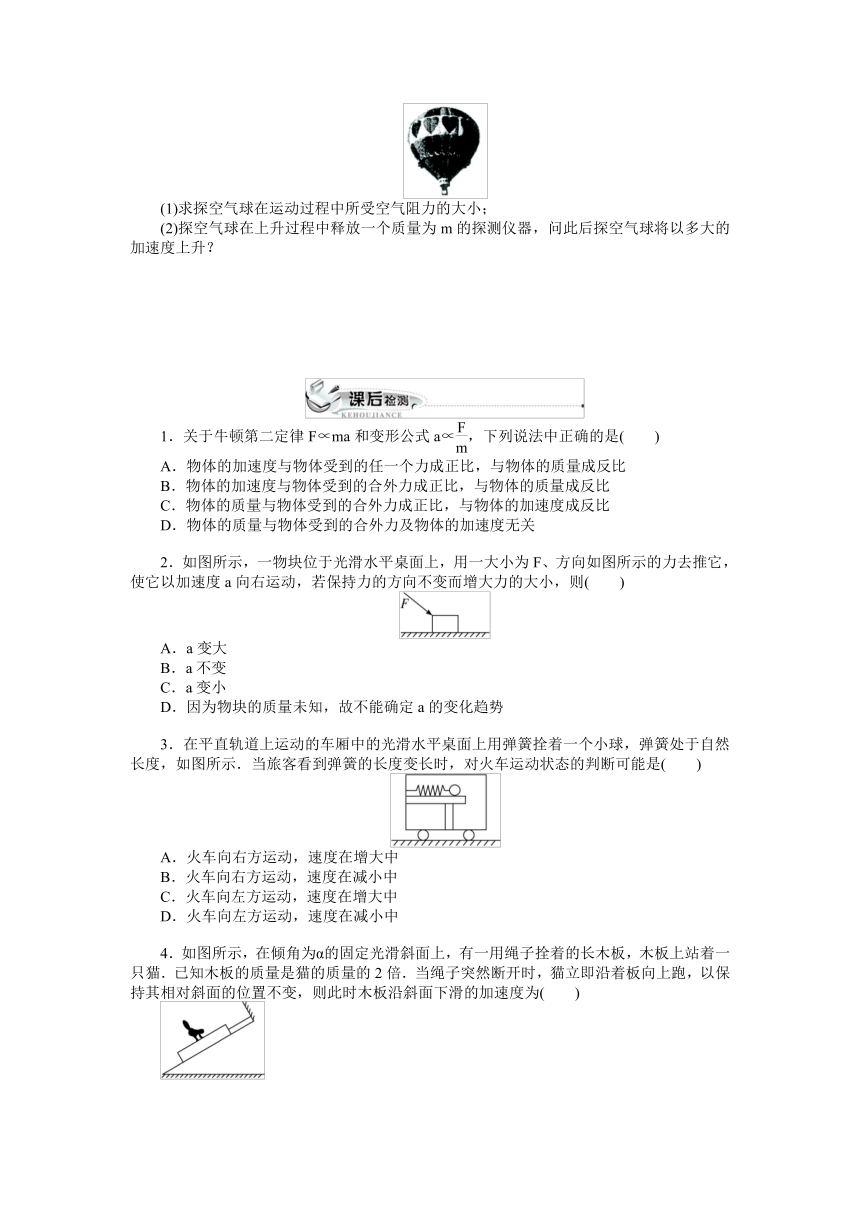 (1)求探空气球在运动过程中所受空气阻力的大小；

(2)探空气球在上升过程中释放一个质量为 m 的探测仪器，问此后探空气球将以多大的加速度上升？

课后检测
KEHOUJIANCE

1．关于牛顿第二定律 $F\propto ma$ 和变形公式 $a\propto\frac{F}{m}$，下列说法中正确的是(　　)

A．物体的加速度与物体受到的任一个力成正比，与物体的质量成反比
B．物体的加速度与物体受到的合外力成正比，与物体的质量成反比
C．物体的质量与物体受到的合外力成正比，与物体的加速度成反比
D．物体的质量与物体受到的合外力及物体的加速度无关

2．如图所示，一物块位于光滑水平桌面上，用一大小为 F、方向如图所示的力去推它，使它以加速度 a 向右运动，若保持力的方向不变而增大力的大小，则(　　)

F

A．a 变大
B．a 不变
C．a 变小
D．因为物块的质量未知，故不能确定 a 的变化趋势

3．在平直轨道上运动的车厢中的光滑水平桌面上用弹簧拴着一个小球，弹簧处于自然长度，如图所示．当旅客看到弹簧的长度变长时，对火车运动状态的判断可能是(　　)

A．火车向右方运动，速度在增大中
B．火车向右方运动，速度在减小中
C．火车向左方运动，速度在增大中
D．火车向左方运动，速度在减小中

4．如图所示，在倾角为α的固定光滑斜面上，有一用绳子拴着的长木板，木板上站着一只猫．已知木板的质量是猫的质量的 2 倍．当绳子突然断开时，猫立即沿着板向上跑，以保持其相对斜面的位置不变，则此时木板沿斜面下滑的加速度为(　　)